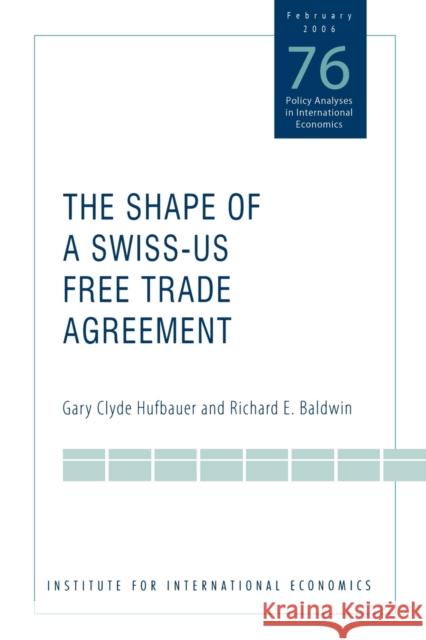 February
2006
76
Policy Analyses in International Economics

THE SHAPE OF A SWISS-US FREE TRADE AGREEMENT

Gary Clyde Hufbauer and Richard E. Baldwin

INSTITUTE FOR INTERNATIONAL ECONOMICS